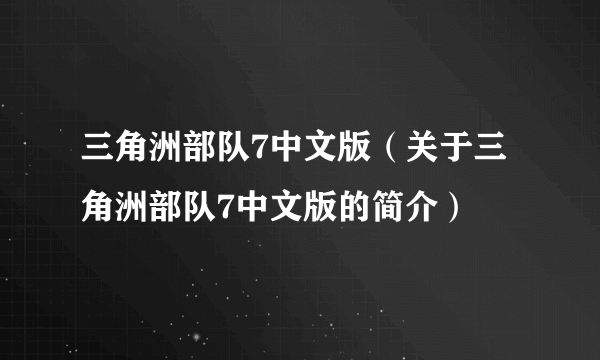 三角洲部队7中文版（关于三角洲部队7中文版的简介）